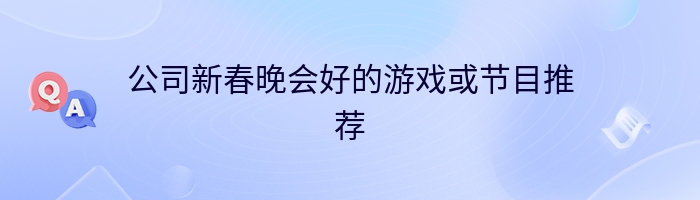 Q A

公司新春晚会好的游戏或节目推荐